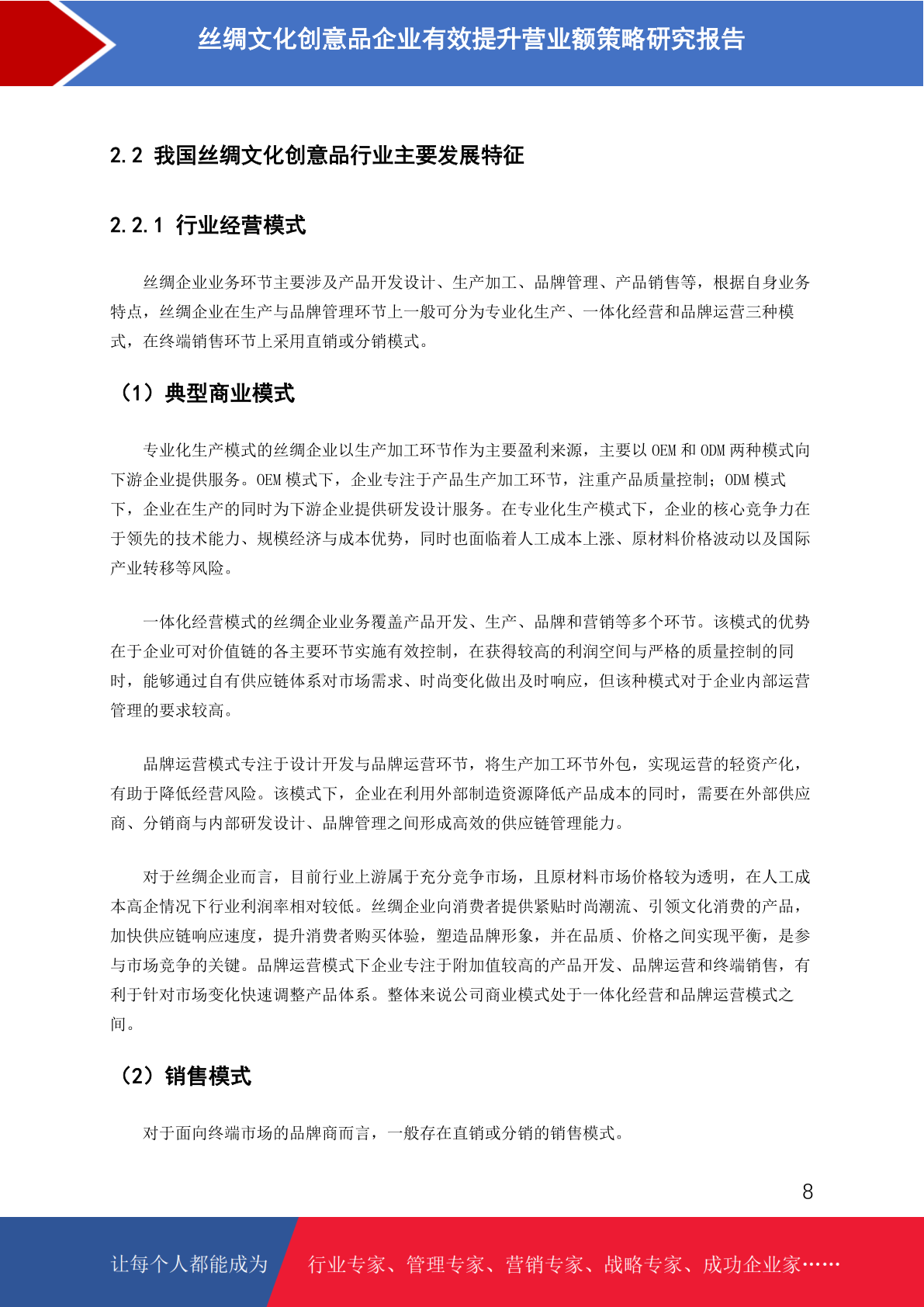 丝绸文化创意品企业有效提升营业额策略研究报告

2.2 我国丝绸文化创意品行业主要发展特征

2.2.1 行业经营模式

丝绸企业业务环节主要涉及产品开发设计、生产加工、品牌管理、产品销售等，根据自身业务特点，丝绸企业在生产与品牌管理环节上一般可分为专业化生产、一体化经营和品牌运营三种模式，在终端销售环节上采用直销或分销模式。

（1）典型商业模式

专业化生产模式的丝绸企业以生产加工环节作为主要盈利来源，主要以OEM和ODM两种模式向下游企业提供服务。OEM模式下，企业专注于产品生产加工环节，注重产品质量控制；ODM模式下，企业在生产的同时为下游企业提供研发设计服务。在专业化生产模式下，企业的核心竞争力在于领先的技术能力、规模经济与成本优势，同时也面临着人工成本上涨、原材料价格波动以及国际产业转移等风险。

一体化经营模式的丝绸企业业务覆盖产品开发、生产、品牌和营销等多个环节。该模式的优势在于企业可对价值链的各主要环节实施有效控制，在获得较高的利润空间与严格的质量控制的同时，能够通过自有供应链体系对市场需求、时尚变化做出及时响应，但该种模式对于企业内部运营管理的要求较高。

品牌运营模式专注于设计开发与品牌运营环节，将生产加工环节外包，实现运营的轻资产化，有助于降低经营风险。该模式下，企业在利用外部制造资源降低产品成本的同时，需要在外部供应商、分销商与内部研发设计、品牌管理之间形成高效的供应链管理能力。

对于丝绸企业而言，目前行业上游属于充分竞争市场，且原材料市场价格较为透明，在人工成本高企情况下行业利润率相对较低。丝绸企业向消费者提供紧贴时尚潮流、引领文化消费的产品，加快供应链响应速度，提升消费者购买体验，塑造品牌形象，并在品质、价格之间实现平衡，是参与市场竞争的关键。品牌运营模式下企业专注于附加值较高的产品开发、品牌运营和终端销售，有利于针对市场变化快速调整产品体系。整体来说公司商业模式处于一体化经营和品牌运营模式之间。

（2）销售模式

对于面向终端市场的品牌商而言，一般存在直销或分销的销售模式。

8

让每个人都能成为 行业专家、管理专家、营销专家、战略专家、成功企业家……